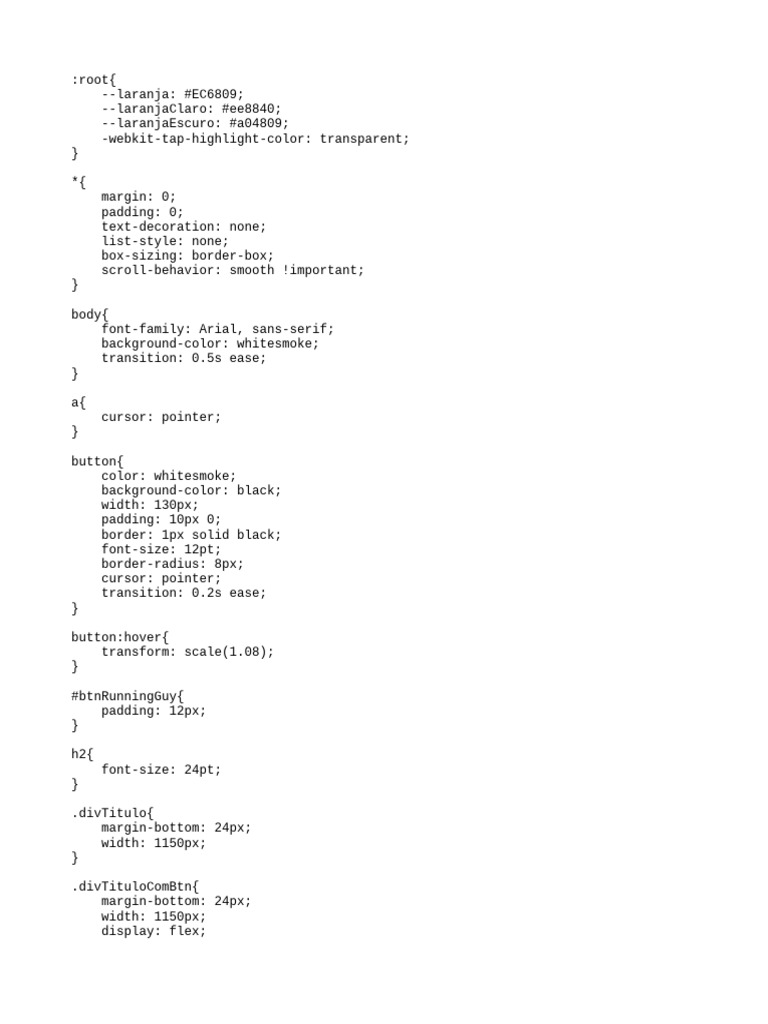 :root{
    --laranja: #EC6809;
    --laranjaClaro: #ee8840;
    --laranjaEscuro: #a04809;
    -webkit-tap-highlight-color: transparent;
}

*{
    margin: 0;
    padding: 0;
    text-decoration: none;
    list-style: none;
    box-sizing: border-box;
    scroll-behavior: smooth !important;
}

body{
    font-family: Arial, sans-serif;
    background-color: whitesmoke;
    transition: 0.5s ease;
}

a{
    cursor: pointer;
}

button{
    color: whitesmoke;
    background-color: black;
    width: 130px;
    padding: 10px 0;
    border: 1px solid black;
    font-size: 12pt;
    border-radius: 8px;
    cursor: pointer;
    transition: 0.2s ease;
}

button:hover{
    transform: scale(1.08);
}

#btnRunningGuy{
    padding: 12px;
}

h2{
    font-size: 24pt;
}

.divTitulo{
    margin-bottom: 24px;
    width: 1150px;
}

.divTituloComBtn{
    margin-bottom: 24px;
    width: 1150px;
    display: flex;